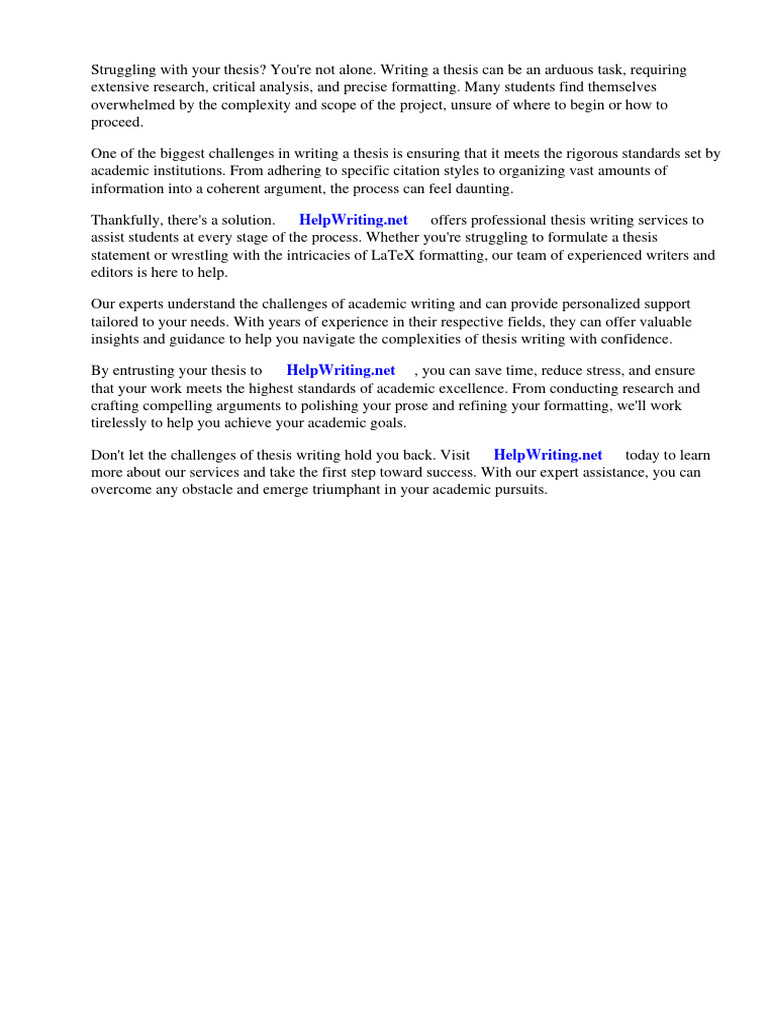 Struggling with your thesis? You're not alone. Writing a thesis can be an arduous task, requiring extensive research, critical analysis, and precise formatting. Many students find themselves overwhelmed by the complexity and scope of the project, unsure of where to begin or how to proceed.

One of the biggest challenges in writing a thesis is ensuring that it meets the rigorous standards set by academic institutions. From adhering to specific citation styles to organizing vast amounts of information into a coherent argument, the process can feel daunting.

Thankfully, there's a solution. HelpWriting.net offers professional thesis writing services to assist students at every stage of the process. Whether you're struggling to formulate a thesis statement or wrestling with the intricacies of LaTeX formatting, our team of experienced writers and editors is here to help.

Our experts understand the challenges of academic writing and can provide personalized support tailored to your needs. With years of experience in their respective fields, they can offer valuable insights and guidance to help you navigate the complexities of thesis writing with confidence.

By entrusting your thesis to HelpWriting.net , you can save time, reduce stress, and ensure that your work meets the highest standards of academic excellence. From conducting research and crafting compelling arguments to polishing your prose and refining your formatting, we'll work tirelessly to help you achieve your academic goals.

Don't let the challenges of thesis writing hold you back. Visit HelpWriting.net today to learn more about our services and take the first step toward success. With our expert assistance, you can overcome any obstacle and emerge triumphant in your academic pursuits.